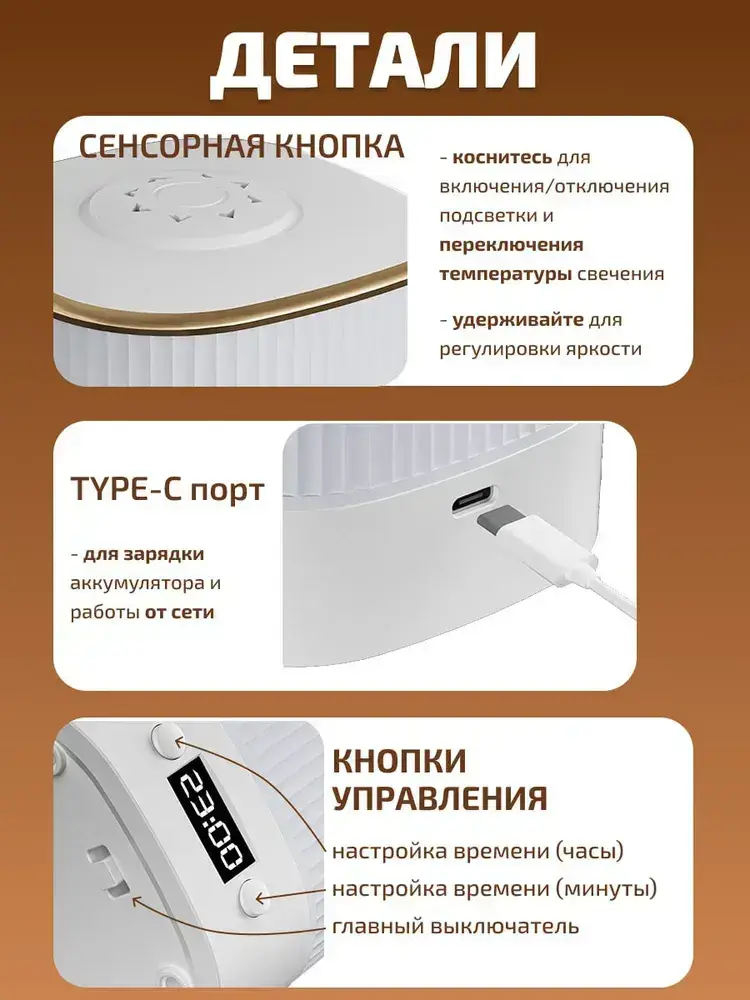 ДЕТАЛИ

СЕНСОРНАЯ КНОПКА

- коснитесь для включения/отключения подсветки и переключения температуры свечения

- удерживайте для регулировки яркости

TYPE-C порт

- для зарядки аккумулятора и работы от сети

23:00

КНОПКИ УПРАВЛЕНИЯ

настройка времени (часы)
настройка времени (минуты)
главный выключатель